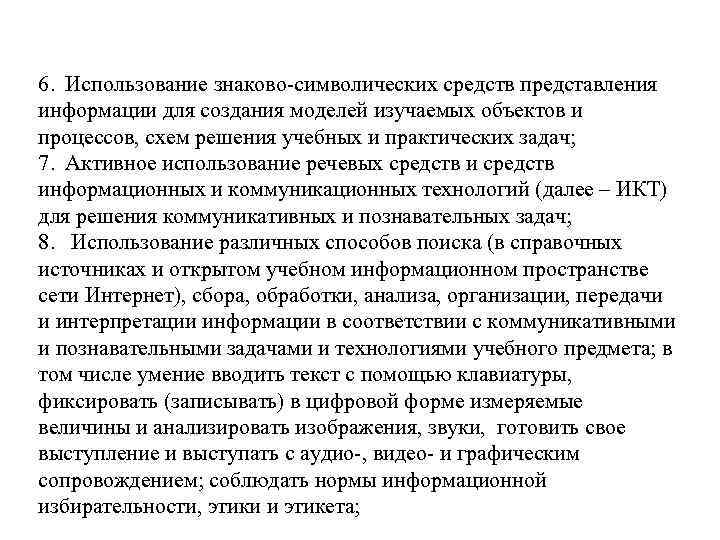 6. Использование знаково-символических средств представления информации для создания моделей изучаемых объектов и процессов, схем решения учебных и практических задач;
7. Активное использование речевых средств и средств информационных и коммуникационных технологий (далее – ИКТ) для решения коммуникативных и познавательных задач;
8. Использование различных способов поиска (в справочных источниках и открытом учебном информационном пространстве сети Интернет), сбора, обработки, анализа, организации, передачи и интерпретации информации в соответствии с коммуникативными и познавательными задачами и технологиями учебного предмета; в том числе умение вводить текст с помощью клавиатуры, фиксировать (записывать) в цифровой форме измеряемые величины и анализировать изображения, звуки, готовить свое выступление и выступать с аудио-, видео- и графическим сопровождением; соблюдать нормы информационной избирательности, этики и этикета;